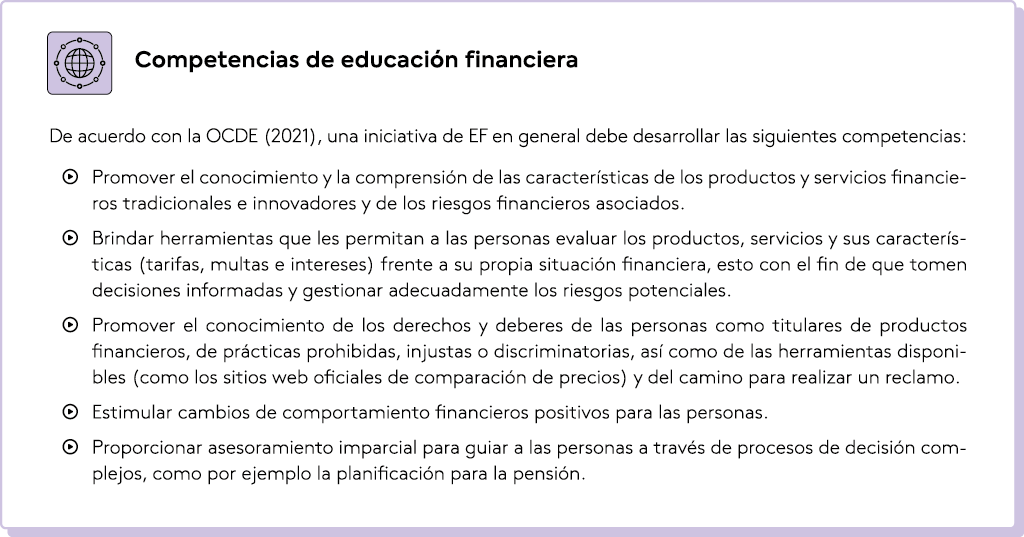 Competencias de educación financiera

De acuerdo con la OCDE (2021), una iniciativa de EF en general debe desarrollar las siguientes competencias:

Promover el conocimiento y la comprensión de las características de los productos y servicios financieros tradicionales e innovadores y de los riesgos financieros asociados.

Brindar herramientas que les permitan a las personas evaluar los productos, servicios y sus características (tarifas, multas e intereses) frente a su propia situación financiera, esto con el fin de que tomen decisiones informadas y gestionar adecuadamente los riesgos potenciales.

Promover el conocimiento de los derechos y deberes de las personas como titulares de productos financieros, de prácticas prohibidas, injustas o discriminatorias, así como de las herramientas disponibles (como los sitios web oficiales de comparación de precios) y del camino para realizar un reclamo.

Estimular cambios de comportamiento financieros positivos para las personas.

Proporcionar asesoramiento imparcial para guiar a las personas a través de procesos de decisión complejos, como por ejemplo la planificación para la pensión.